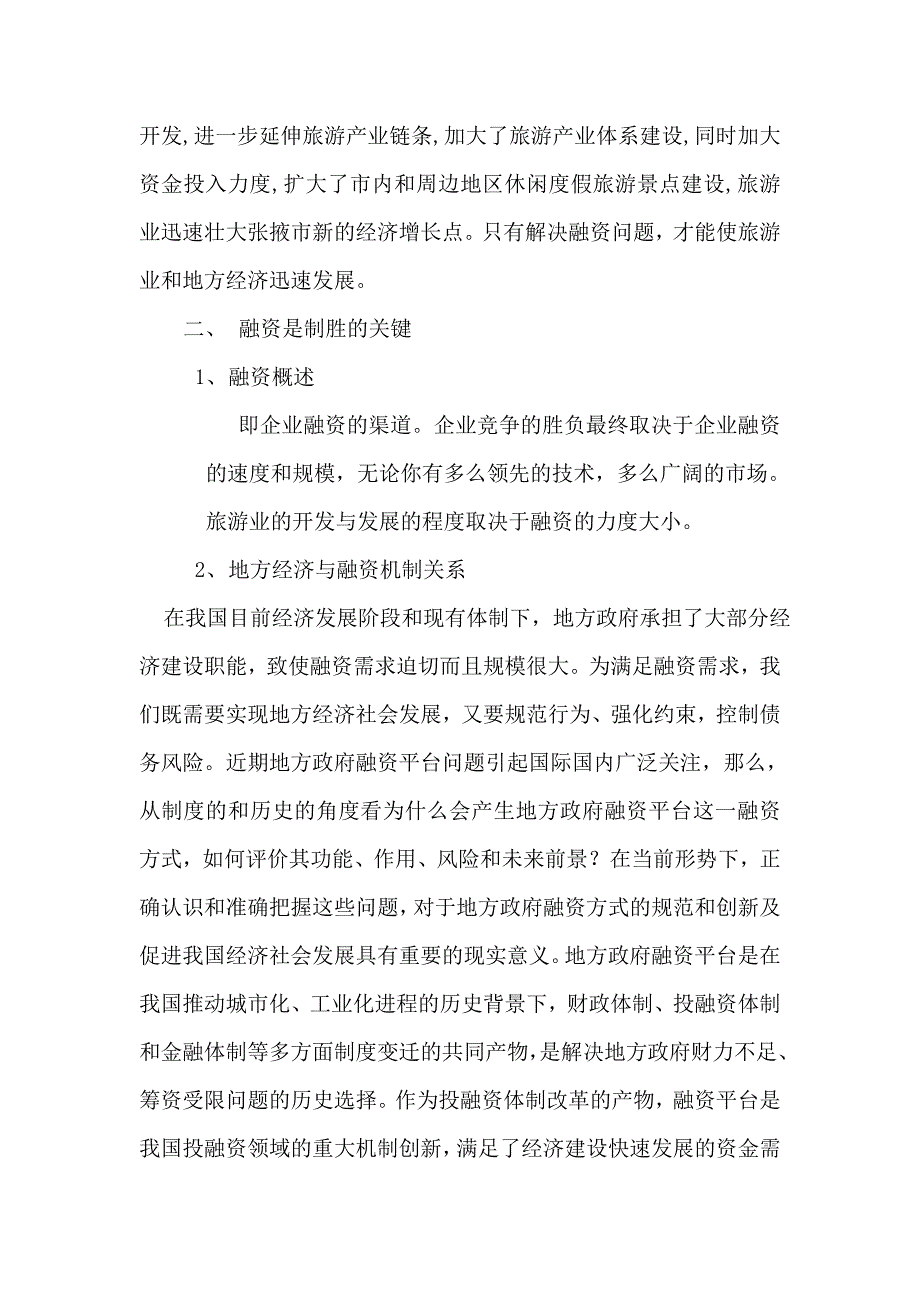 开发,进一步延伸旅游产业链条,加大了旅游产业体系建设,同时加大资金投入力度,扩大了市内和周边地区休闲度假旅游景点建设,旅游业迅速壮大张掖市新的经济增长点。只有解决融资问题，才能使旅游业和地方经济迅速发展。

二、 融资是制胜的关键

1、融资概述

即企业融资的渠道。企业竞争的胜负最终取决于企业融资的速度和规模，无论你有多么领先的技术，多么广阔的市场。旅游业的开发与发展的程度取决于融资的力度大小。

2、地方经济与融资机制关系

在我国目前经济发展阶段和现有体制下，地方政府承担了大部分经济建设职能，致使融资需求迫切而且规模很大。为满足融资需求，我们既需要实现地方经济社会发展，又要规范行为、强化约束，控制债务风险。近期地方政府融资平台问题引起国际国内广泛关注，那么，从制度的和历史的角度看为什么会产生地方政府融资平台这一融资方式，如何评价其功能、作用、风险和未来前景？在当前形势下，正确认识和准确把握这些问题，对于地方政府融资方式的规范和创新及促进我国经济社会发展具有重要的现实意义。地方政府融资平台是在我国推动城市化、工业化进程的历史背景下，财政体制、投融资体制和金融体制等多方面制度变迁的共同产物，是解决地方政府财力不足、筹资受限问题的历史选择。作为投融资体制改革的产物，融资平台是我国投融资领域的重大机制创新，满足了经济建设快速发展的资金需